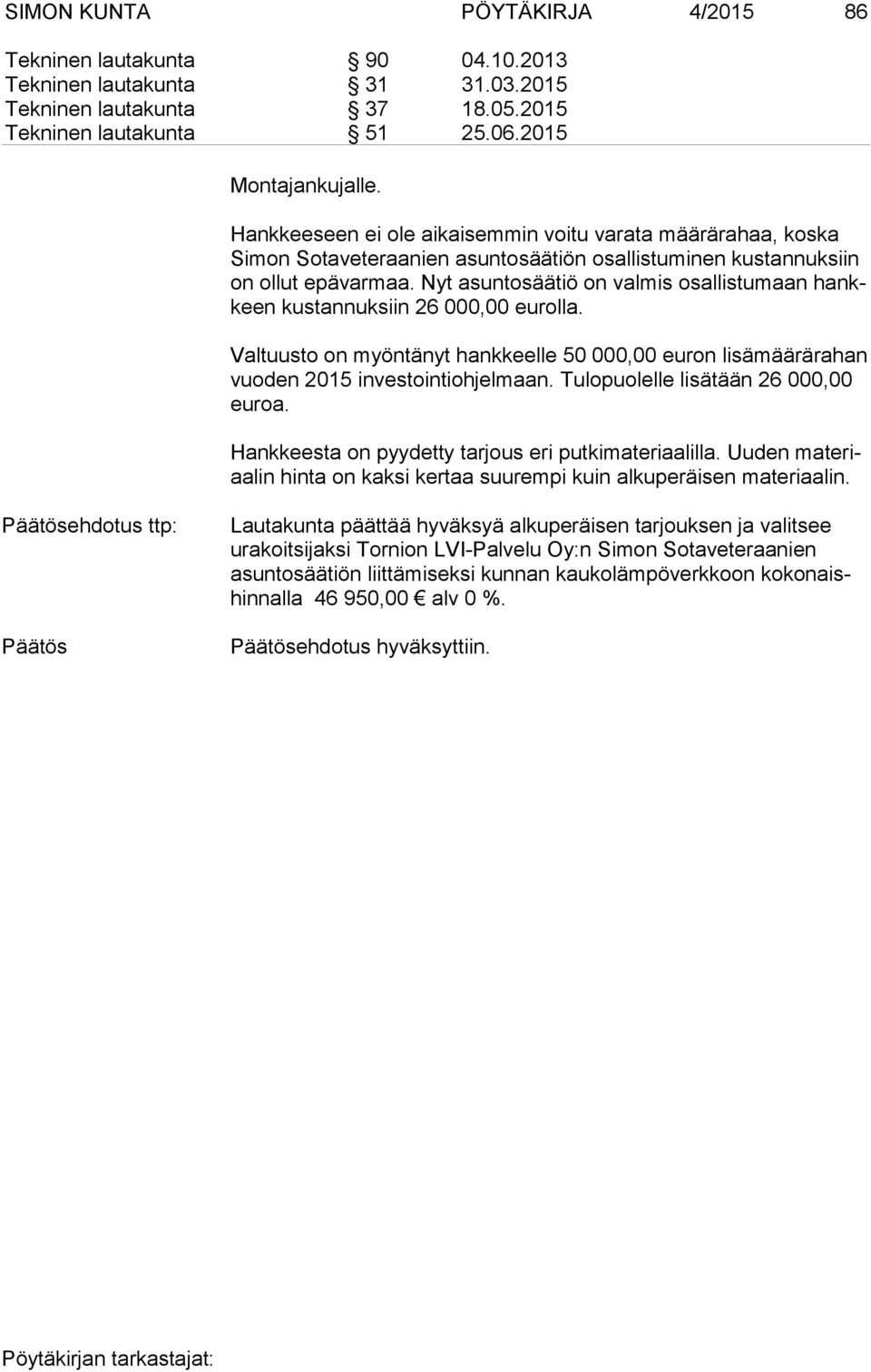 SIMON KUNTA PÖYTÄKIRJA 4/2015 86

Tekninen lautakunta § 90 04.10.2013
Tekninen lautakunta § 31 31.03.2015
Tekninen lautakunta § 37 18.05.2015
Tekninen lautakunta § 51 25.06.2015

Montajankujalle.

Hankkeeseen ei ole aikaisemmin voitu varata määrärahaa, koska Simon Sotaveteraanien asuntosäätiön osallistuminen kustannuksiin on ollut epävarmaa. Nyt asuntosäätiö on valmis osallistumaan hankkeen kustannuksiin 26 000,00 eurolla.

Valtuusto on myöntänyt hankkeelle 50 000,00 euron lisämäärärahan vuoden 2015 investointiohjelmaan. Tulopuolelle lisätään 26 000,00 euroa.

Hankkeesta on pyydetty tarjous eri putkimateriaalilla. Uuden materiaalin hinta on kaksi kertaa suurempi kuin alkuperäisen materiaalin.

Päätösehdotus ttp:

Lautakunta päättää hyväksyä alkuperäisen tarjouksen ja valitsee urakoitsijaksi Tornion LVI-Palvelu Oy:n Simon Sotaveteraanien asuntosäätiön liittämiseksi kunnan kaukolämpöverkkoon kokonaishinnalla 46 950,00 € alv 0 %.

Päätös

Päätösehdotus hyväksyttiin.

Pöytäkirjan tarkastajat: